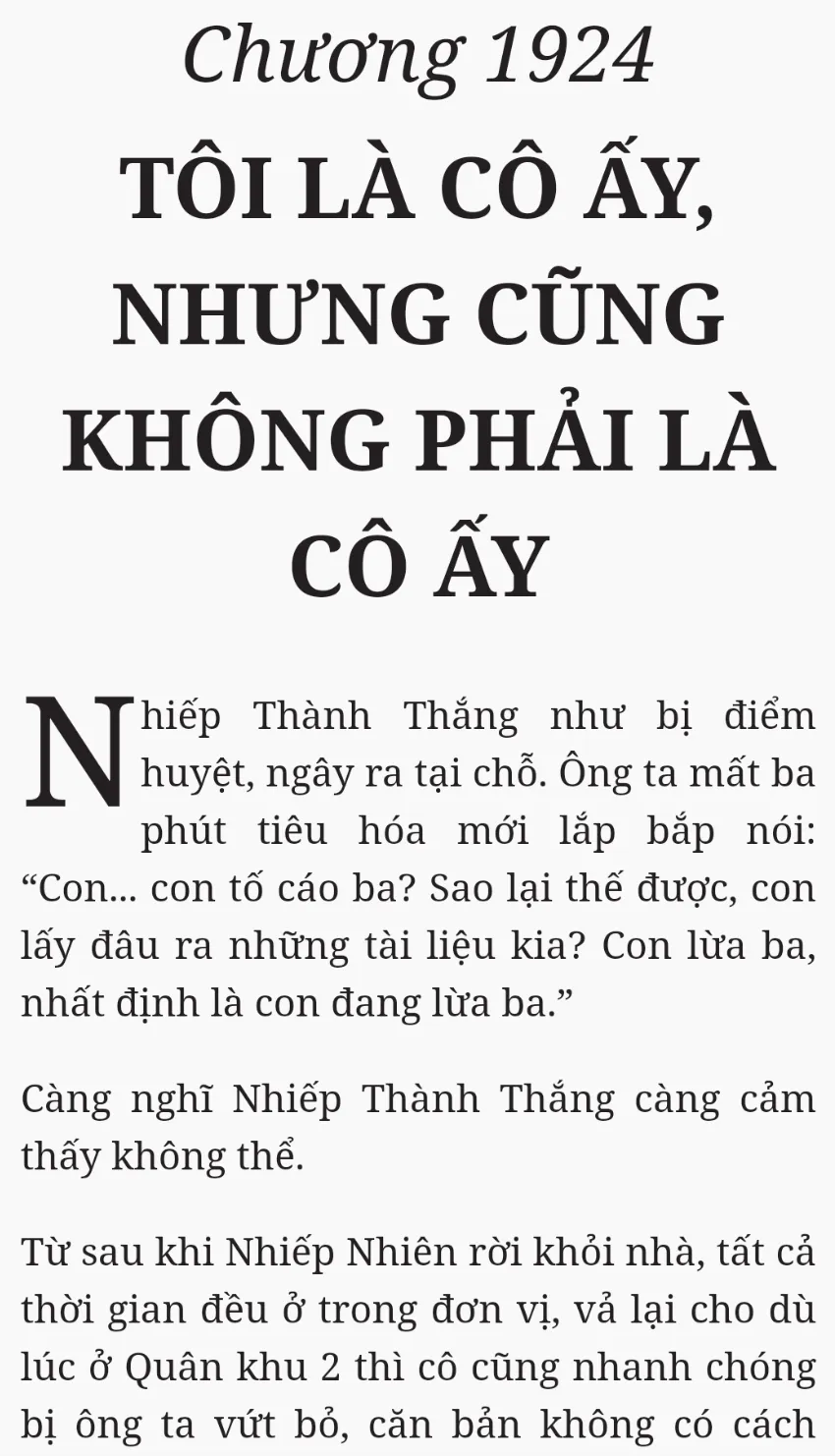 Chương 1924
TÔI LÀ CÔ ẤY, NHƯNG CŨNG KHÔNG PHẢI LÀ CÔ ẤY

Nhiếp Thành Thắng như bị điểm huyệt, ngây ra tại chỗ. Ông ta mất ba phút tiêu hóa mới lắp bắp nói: “Con... con tố cáo ba? Sao lại thế được, con lấy đâu ra những tài liệu kia? Con lừa ba, nhất định là con đang lừa ba.”

Càng nghĩ Nhiếp Thành Thắng càng cảm thấy không thể.

Từ sau khi Nhiếp Nhiên rời khỏi nhà, tất cả thời gian đều ở trong đơn vị, vả lại cho dù lúc ở Quân khu 2 thì cô cũng nhanh chóng bị ông ta vứt bỏ, căn bản không có cách